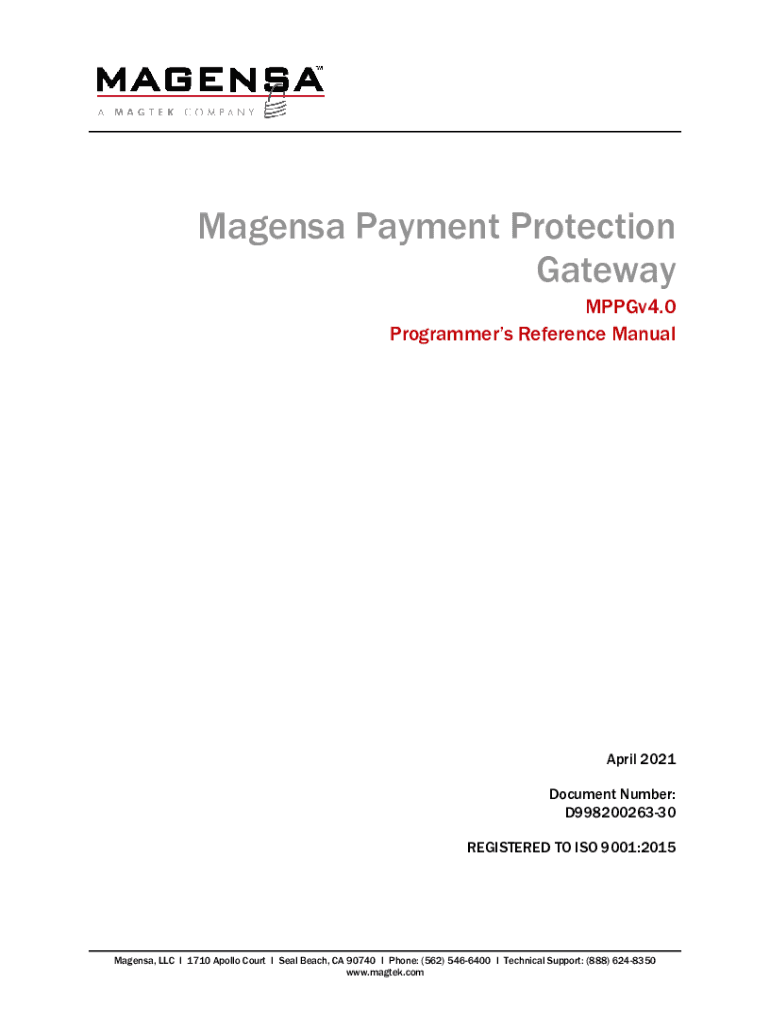 MAGENSA™
A MAGTEK COMPANY

Magensa Payment Protection Gateway

MPPGv4.0
Programmer's Reference Manual

April 2021

Document Number:
D998200263-30

REGISTERED TO ISO 9001:2015

Magensa, LLC I 1710 Apollo Court I Seal Beach, CA 90740 I Phone: (562) 546-6400 I Technical Support: (888) 624-8350
www.magtek.com